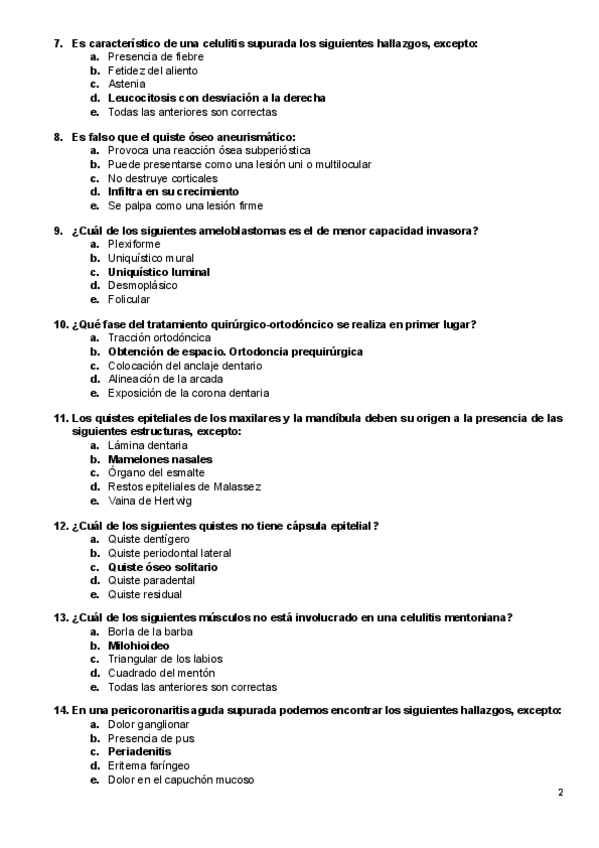 7. Es característico de una celulitis supurada los siguientes hallazgos, excepto:
a. Presencia de fiebre
b. Fetidez del aliento
c. Astenia
d. Leucocitosis con desviación a la derecha
e. Todas las anteriores son correctas

8. Es falso que el quiste óseo aneurismático:
a. Provoca una reacción ósea subperióstica
b. Puede presentarse como una lesión uni o multilocular
c. No destruye corticales
d. Infiltra en su crecimiento
e. Se palpa como una lesión firme

9. ¿Cuál de los siguientes ameloblastomas es el de menor capacidad invasora?
a. Plexiforme
b. Uniquístico mural
c. Uniquístico luminal
d. Desmoplásico
e. Folicular

10. ¿Qué fase del tratamiento quirúrgico-ortodóncico se realiza en primer lugar?
a. Tracción ortodóncica
b. Obtención de espacio. Ortodoncia prequirúrgica
c. Colocación del anclaje dentario
d. Alineación de la arcada
e. Exposición de la corona dentaria

11. Los quistes epiteliales de los maxilares y la mandíbula deben su origen a la presencia de las siguientes estructuras, excepto:
a. Lámina dentaria
b. Mamelones nasales
c. Órgano del esmalte
d. Restos epiteliales de Malassez
e. Vaina de Hertwig

12. ¿Cuál de los siguientes quistes no tiene cápsula epitelial?
a. Quiste dentígero
b. Quiste periodontal lateral
c. Quiste óseo solitario
d. Quiste paradental
e. Quiste residual

13. ¿Cuál de los siguientes músculos no está involucrado en una celulitis mentoniana?
a. Borla de la barba
b. Milohioideo
c. Triangular de los labios
d. Cuadrado del mentón
e. Todas las anteriores son correctas

14. En una pericoronaritis aguda supurada podemos encontrar los siguientes hallazgos, excepto:
a. Dolor ganglionar
b. Presencia de pus
c. Periadenitis
d. Eritema faríngeo
e. Dolor en el capuchón mucoso

2